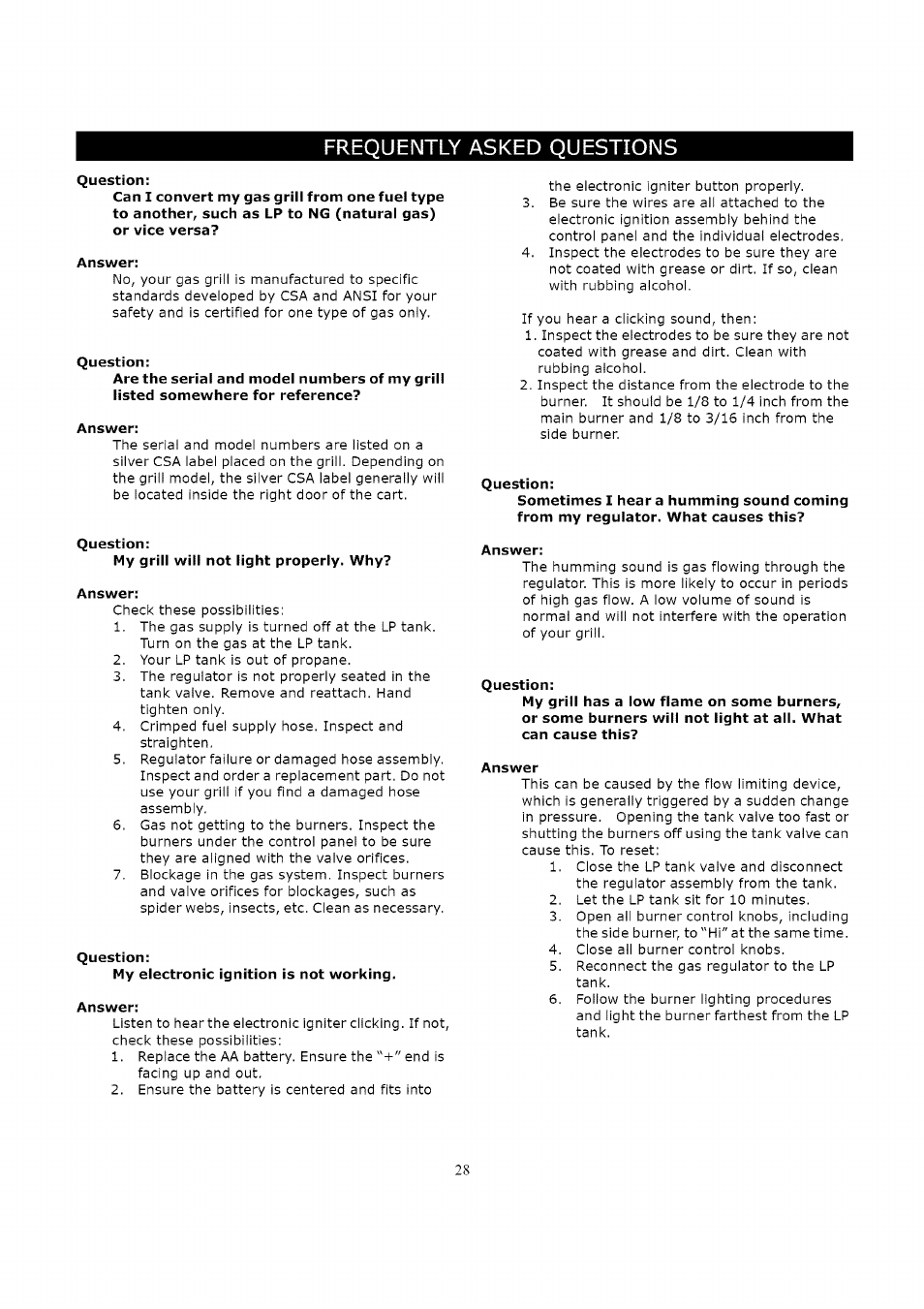 FREQUENTLY ASKED QUESTIONS

Question:
Can I convert my gas grill from one fuel type to another, such as LP to NG (natural gas) or vice versa?

Answer:
No, your gas grill is manufactured to specific standards developed by CSA and ANSI for your safety and is certified for one type of gas only.

Question:
Are the serial and model numbers of my grill listed somewhere for reference?

Answer:
The serial and model numbers are listed on a silver CSA label placed on the grill. Depending on the grill model, the silver CSA label generally will be located inside the right door of the cart.

Question:
My grill will not light properly. Why?

Answer:
Check these possibilities:
1. The gas supply is turned off at the LP tank. Turn on the gas at the LP tank.
2. Your LP tank is out of propane.
3. The regulator is not properly seated in the tank valve. Remove and reattach. Hand tighten only.
4. Crimped fuel supply hose. Inspect and straighten.
5. Regulator failure or damaged hose assembly. Inspect and order a replacement part. Do not use your grill if you find a damaged hose assembly.
6. Gas not getting to the burners. Inspect the burners under the control panel to be sure they are aligned with the valve orifices.
7. Blockage in the gas system. Inspect burners and valve orifices for blockages, such as spider webs, insects, etc. Clean as necessary.

Question:
My electronic ignition is not working.

Answer:
Listen to hear the electronic igniter clicking. If not, check these possibilities:
1. Replace the AA battery. Ensure the "+" end is facing up and out.
2. Ensure the battery is centered and fits into the electronic igniter button properly.
3. Be sure the wires are all attached to the electronic ignition assembly behind the control panel and the individual electrodes.
4. Inspect the electrodes to be sure they are not coated with grease or dirt. If so, clean with rubbing alcohol.

If you hear a clicking sound, then:
1. Inspect the electrodes to be sure they are not coated with grease and dirt. Clean with rubbing alcohol.
2. Inspect the distance from the electrode to the burner. It should be 1/8 to 1/4 inch from the main burner and 1/8 to 3/16 inch from the side burner.

Question:
Sometimes I hear a humming sound coming from my regulator. What causes this?

Answer:
The humming sound is gas flowing through the regulator. This is more likely to occur in periods of high gas flow. A low volume of sound is normal and will not interfere with the operation of your grill.

Question:
My grill has a low flame on some burners, or some burners will not light at all. What can cause this?

Answer
This can be caused by the flow limiting device, which is generally triggered by a sudden change in pressure. Opening the tank valve too fast or shutting the burners off using the tank valve can cause this. To reset:
1. Close the LP tank valve and disconnect the regulator assembly from the tank.
2. Let the LP tank sit for 10 minutes.
3. Open all burner control knobs, including the side burner, to "Hi" at the same time.
4. Close all burner control knobs.
5. Reconnect the gas regulator to the LP tank.
6. Follow the burner lighting procedures and light the burner farthest from the LP tank.

28